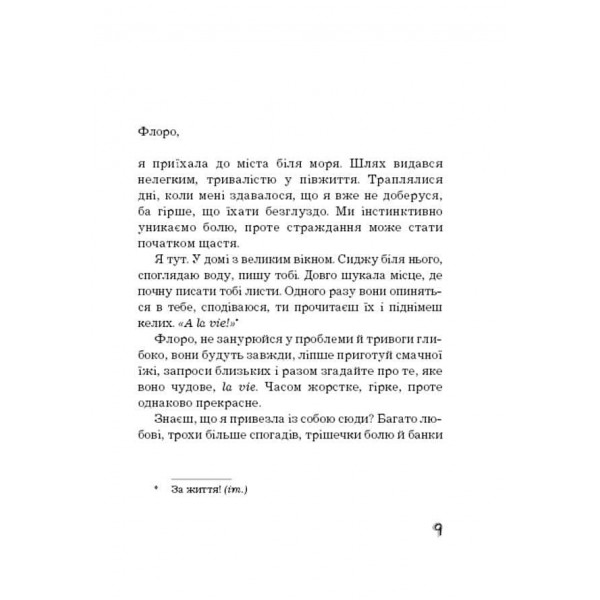 Флоро,

я приїхала до міста біля моря. Шлях видався нелегким, тривалістю у півжиття. Траплялися дні, коли мені здавалося, що я вже не доберуся, ба гірше, що їхати безглуздо. Ми інстинктивно уникаємо болю, проте страждання може стати початком щастя.

Я тут. У домі з великим вікном. Сиджу біля нього, споглядаю воду, пишу тобі. Довго шукала місце, де почну писати тобі листи. Одного разу вони опиняться в тебе, сподіваюся, ти прочитаєш їх і піднімеш келих. «A la vie!»*

Флоро, не занурюйся у проблеми й тривоги глибоко, вони будуть завжди, ліпше приготуй смачної їжі, запроси близьких і разом згадайте про те, яке воно чудове, la vie. Часом жорстке, гірке, проте однаково прекрасне.

Знаєш, що я привезла із собою сюди? Багато любові, трохи більше спогадів, трішечки болю й банки

* За життя! (іт.)

9